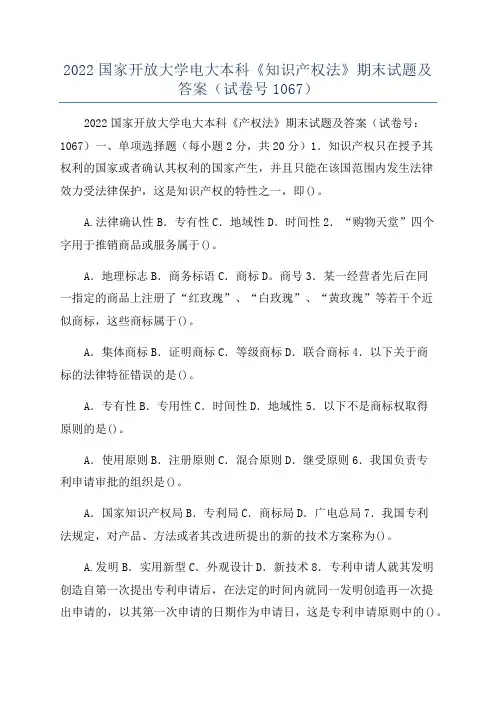 2022 国家开放大学电大本科《知识产权法》期末试题及答案（试卷号 1067）

2022 国家开放大学电大本科《产权法》期末试题及答案（试卷号：1067）一、单项选择题（每小题 2 分，共 20 分）1．知识产权只在授予其权利的国家或者确认其权利的国家产生，并且只能在该国范围内发生法律效力受法律保护，这是知识产权的特性之一，即()。

A.法律确认性 B．专有性 C．地域性 D．时间性 2．“购物天堂”四个字用于推销商品或服务属于()。

A．地理标志 B．商务标语 C．商标 D。商号 3．某一经营者先后在同一指定的商品上注册了“红玫瑰”、“白玫瑰”、“黄玫瑰”等若干个近似商标，这些商标属于()。

A．集体商标 B．证明商标 C．等级商标 D．联合商标 4．以下关于商标的法律特征错误的是()。

A．专有性 B．专用性 C．时间性 D．地域性 5．以下不是商标权取得原则的是()。

A．使用原则 B．注册原则 C．混合原则 D．继受原则 6．我国负责专利申请审批的组织是()。

A．国家知识产权局 B．专利局 C．商标局 D．广电总局 7．我国专利法规定，对产品、方法或者其改进所提出的新的技术方案称为()。

A.发明 B．实用新型 C．外观设计 D．新技术 8．专利申请人就其发明创造自第一次提出专利申请后，在法定的时间内就同一发明创造再一次提出申请的，以其第一次申请的日期作为申请日，这是专利申请原则中的()。